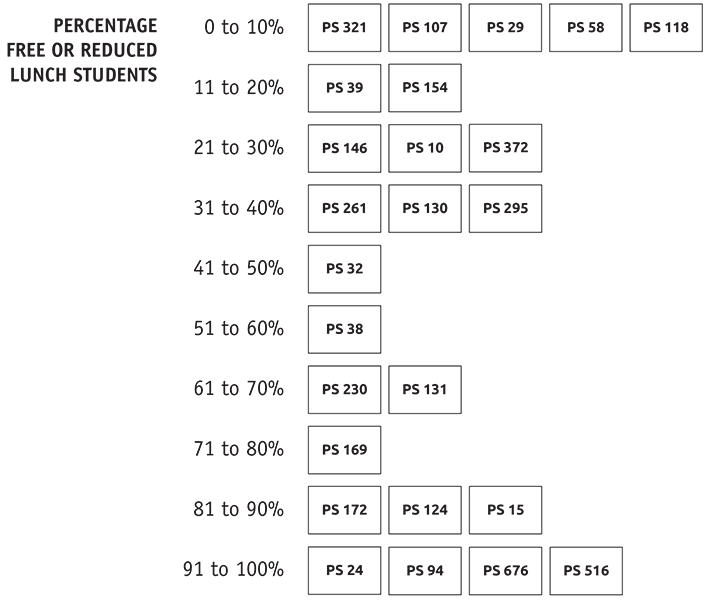 PERCENTAGE FREE OR REDUCED LUNCH STUDENTS

0 to 10% PS 321 PS 107 PS 29 PS 58 PS 118

11 to 20% PS 39 PS 154

21 to 30% PS 146 PS 10 PS 372

31 to 40% PS 261 PS 130 PS 295

41 to 50% PS 32

51 to 60% PS 38

61 to 70% PS 230 PS 131

71 to 80% PS 169

81 to 90% PS 172 PS 124 PS 15

91 to 100% PS 24 PS 94 PS 676 PS 516